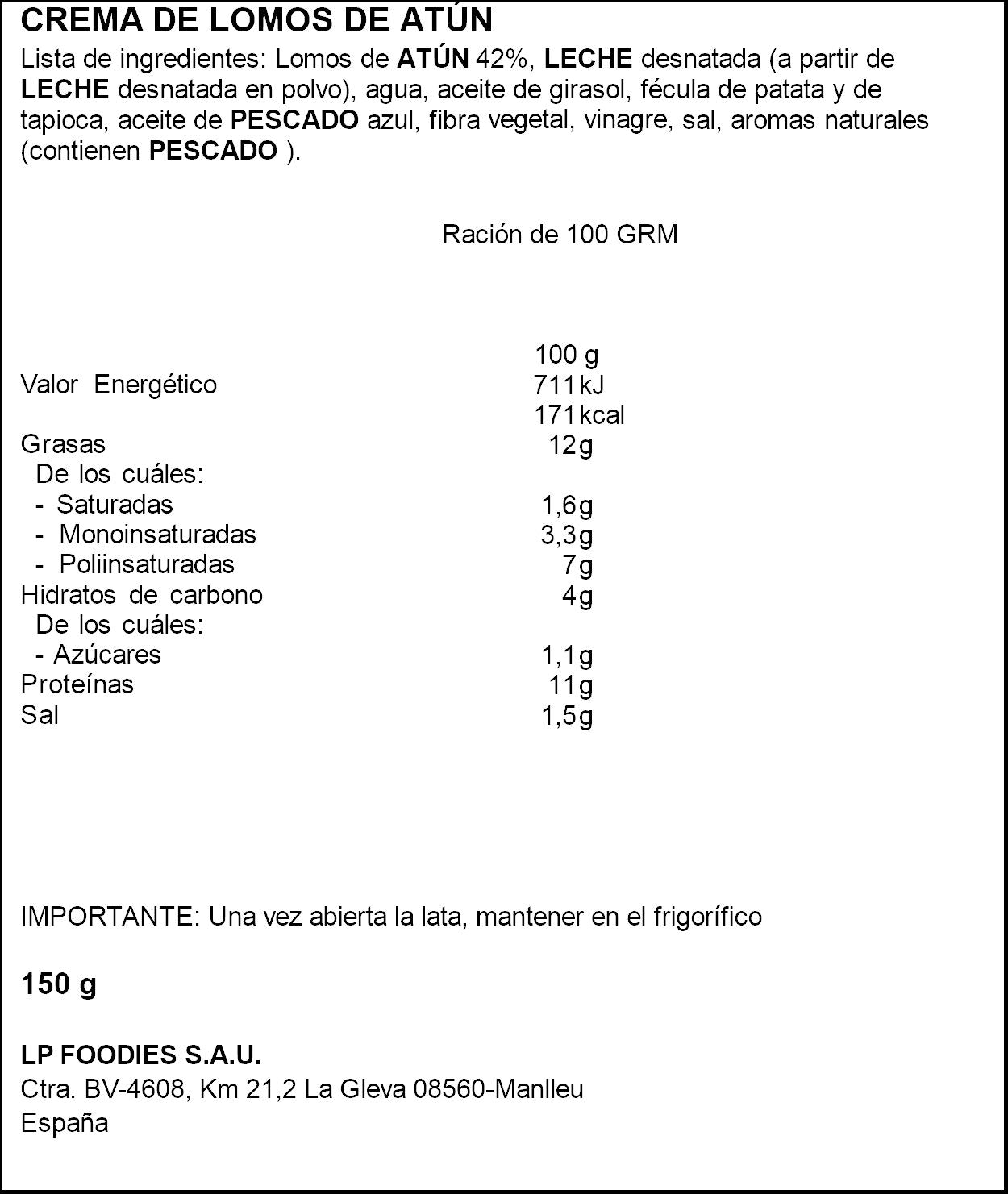 CREMA DE LOMOS DE ATÚN

Lista de ingredientes: Lomos de ATÚN 42%, LECHE desnatada (a partir de LECHE desnatada en polvo), agua, aceite de girasol, fécula de patata y de tapioca, aceite de PESCADO azul, fibra vegetal, vinagre, sal, aromas naturales (contienen PESCADO ).

Ración de 100 GRM

| | 100 g |
|---|---|
| Valor Energético | 711kJ |
| | 171kcal |
| Grasas | 12g |
| De los cuáles: | |
| - Saturadas | 1,6g |
| - Monoinsaturadas | 3,3g |
| - Poliinsaturadas | 7g |
| Hidratos de carbono | 4g |
| De los cuáles: | |
| - Azúcares | 1,1g |
| Proteínas | 11g |
| Sal | 1,5g |

IMPORTANTE: Una vez abierta la lata, mantener en el frigorífico

150 g

LP FOODIES S.A.U.
Ctra. BV-4608, Km 21,2 La Gleva 08560-Manlleu
España